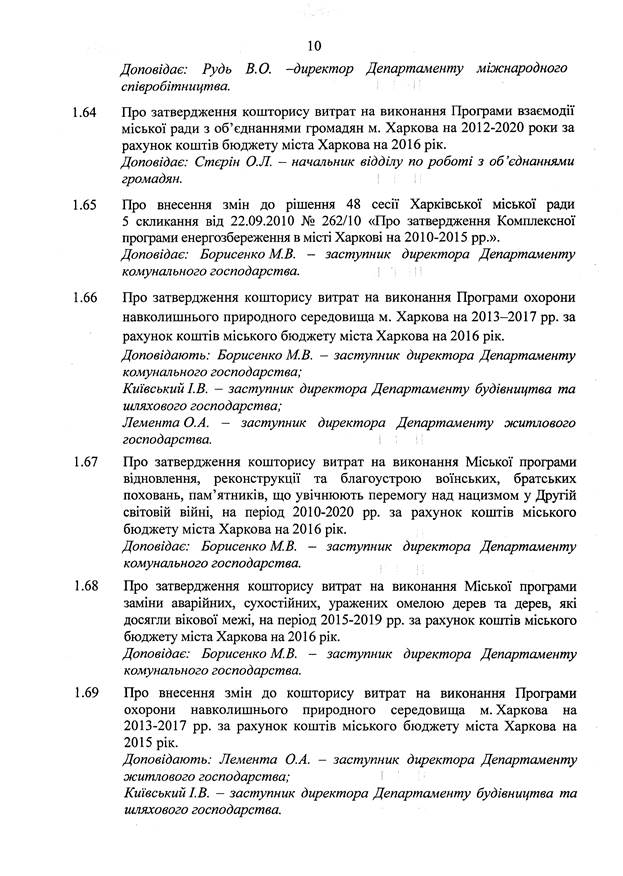 10

Доповідає: Рудь В.О. –директор Департаменту міжнародного співробітництва.

1.64 Про затвердження кошторису витрат на виконання Програми взаємодії міської ради з об'єднаннями громадян м. Харкова на 2012-2020 роки за рахунок коштів бюджету міста Харкова на 2016 рік.
Доповідає: Стєрін О.Л. – начальник відділу по роботі з об'єднаннями громадян.

1.65 Про внесення змін до рішення 48 сесії Харківської міської ради 5 скликання від 22.09.2010 № 262/10 «Про затвердження Комплексної програми енергозбереження в місті Харкові на 2010-2015 рр.».
Доповідає: Борисенко М.В. – заступник директора Департаменту комунального господарства.

1.66 Про затвердження кошторису витрат на виконання Програми охорони навколишнього природного середовища м. Харкова на 2013–2017 рр. за рахунок коштів міського бюджету міста Харкова на 2016 рік.
Доповідають: Борисенко М.В. – заступник директора Департаменту комунального господарства;
Київський І.В. – заступник директора Департаменту будівництва та шляхового господарства;
Лемента О.А. – заступник директора Департаменту житлового господарства.

1.67 Про затвердження кошторису витрат на виконання Міської програми відновлення, реконструкції та благоустрою воїнських, братських поховань, пам'ятників, що увічнюють перемогу над нацизмом у Другій світовій війні, на період 2010-2020 рр. за рахунок коштів міського бюджету міста Харкова на 2016 рік.
Доповідає: Борисенко М.В. – заступник директора Департаменту комунального господарства.

1.68 Про затвердження кошторису витрат на виконання Міської програми заміни аварійних, сухостійних, уражених омелою дерев та дерев, які досягли вікової межі, на період 2015-2019 рр. за рахунок коштів міського бюджету міста Харкова на 2016 рік.
Доповідає: Борисенко М.В. – заступник директора Департаменту комунального господарства.

1.69 Про внесення змін до кошторису витрат на виконання Програми охорони навколишнього природного середовища м. Харкова на 2013-2017 рр. за рахунок коштів міського бюджету міста Харкова на 2015 рік.
Доповідають: Лемента О.А. – заступник директора Департаменту житлового господарства;
Київський І.В. – заступник директора Департаменту будівництва та шляхового господарства.